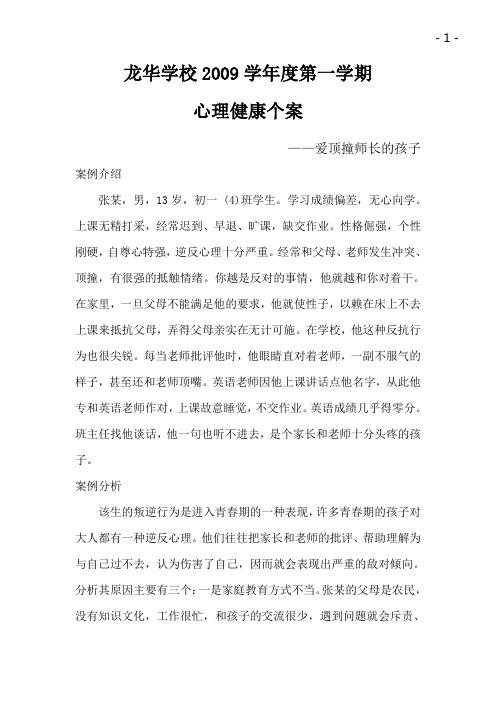 - 1 -

龙华学校 2009 学年度第一学期

心理健康个案

——爱顶撞师长的孩子

案例介绍

张某，男，13 岁，初一（4）班学生。学习成绩偏差，无心向学。上课无精打采，经常迟到、早退、旷课，缺交作业。性格倔强，个性刚硬，自尊心特强，逆反心理十分严重。经常和父母、老师发生冲突、顶撞，有很强的抵触情绪。你越是反对的事情，他就越和你对着干。在家里，一旦父母不能满足他的要求，他就使性子，以赖在床上不去上课来抵抗父母，弄得父母亲实在无计可施。在学校，他这种反抗行为也很尖锐。每当老师批评他时，他眼睛直对着老师，一副不服气的样子，甚至还和老师顶嘴。英语老师因他上课讲话点他名字，从此他专和英语老师作对，上课故意睡觉，不交作业。英语成绩几乎得零分。班主任找他谈话，他一句也听不进去，是个家长和老师十分头疼的孩子。

案例分析

该生的叛逆行为是进入青春期的一种表现，许多青春期的孩子对大人都有一种逆反心理。他们往往把家长和老师的批评、帮助理解为与自己过不去，认为伤害了自己，因而就会表现出严重的敌对倾向。分析其原因主要有三个：一是家庭教育方式不当。张某的父母是农民，没有知识文化，工作很忙，和孩子的交流很少，遇到问题就会斥责、